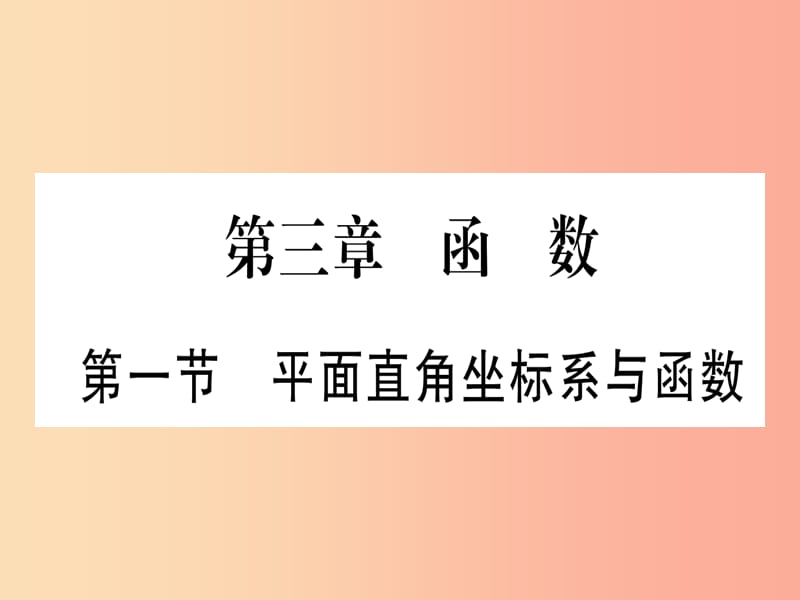 第三章　函　数

第一节　平面直角坐标系与函数